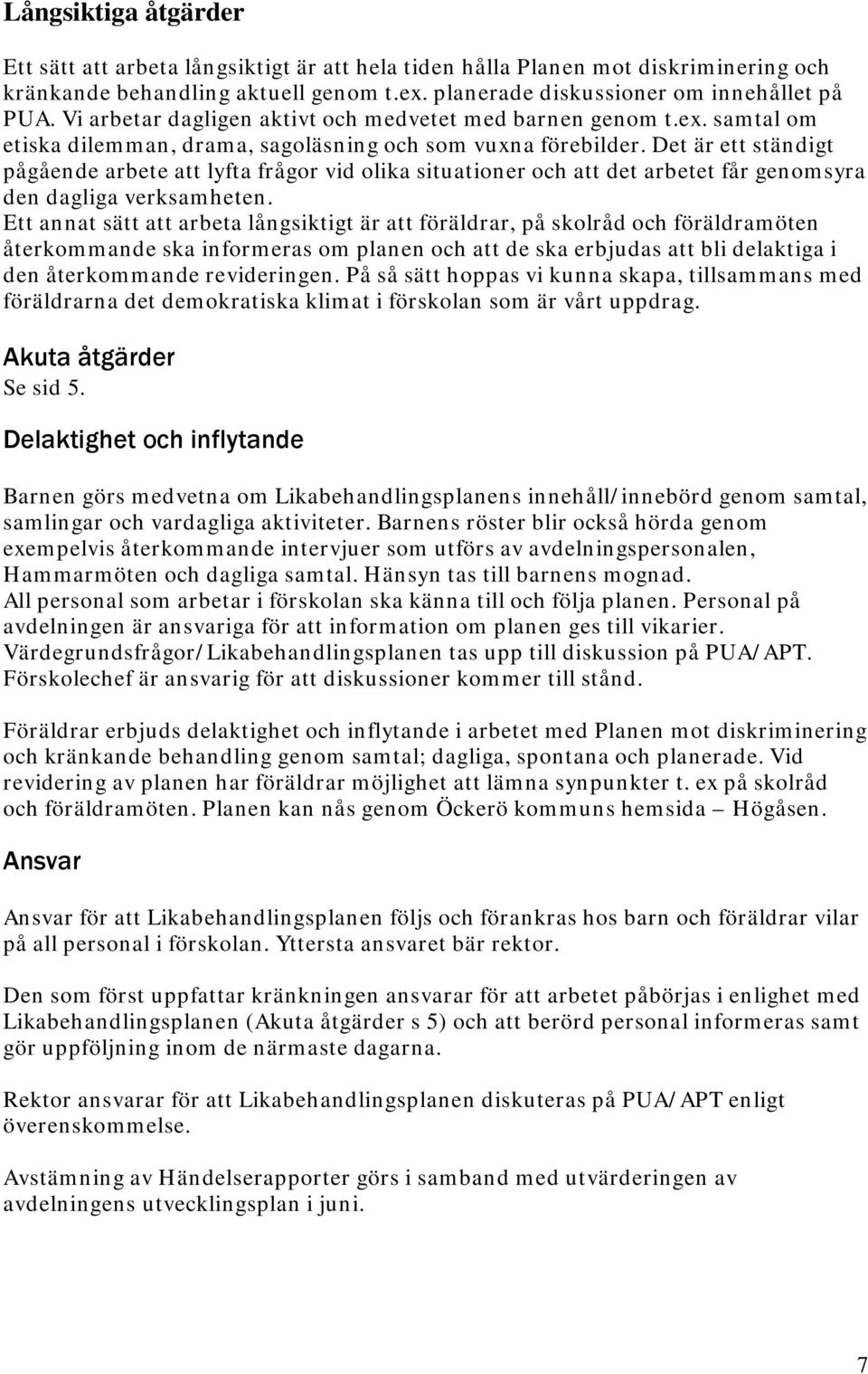 Långsiktiga åtgärder

Ett sätt att arbeta långsiktigt är att hela tiden hålla Planen mot diskriminering och kränkande behandling aktuell genom t.ex. planerade diskussioner om innehållet på PUA. Vi arbetar dagligen aktivt och medvetet med barnen genom t.ex. samtal om etiska dilemman, drama, sagoläsning och som vuxna förebilder. Det är ett ständigt pågående arbete att lyfta frågor vid olika situationer och att det arbetet får genomsyra den dagliga verksamheten.
Ett annat sätt att arbeta långsiktigt är att föräldrar, på skolråd och föräldramöten återkommande ska informeras om planen och att de ska erbjudas att bli delaktiga i den återkommande revideringen. På så sätt hoppas vi kunna skapa, tillsammans med föräldrarna det demokratiska klimat i förskolan som är vårt uppdrag.

Akuta åtgärder
Se sid 5.

Delaktighet och inflytande

Barnen görs medvetna om Likabehandlingsplanens innehåll/innebörd genom samtal, samlingar och vardagliga aktiviteter. Barnens röster blir också hörda genom exempelvis återkommande intervjuer som utförs av avdelningspersonalen, Hammarmöten och dagliga samtal. Hänsyn tas till barnens mognad.
All personal som arbetar i förskolan ska känna till och följa planen. Personal på avdelningen är ansvariga för att information om planen ges till vikarier.
Värdegrundsfrågor/Likabehandlingsplanen tas upp till diskussion på PUA/APT.
Förskolechef är ansvarig för att diskussioner kommer till stånd.

Föräldrar erbjuds delaktighet och inflytande i arbetet med Planen mot diskriminering och kränkande behandling genom samtal; dagliga, spontana och planerade. Vid revidering av planen har föräldrar möjlighet att lämna synpunkter t. ex på skolråd och föräldramöten. Planen kan nås genom Öckerö kommuns hemsida – Högåsen.

Ansvar

Ansvar för att Likabehandlingsplanen följs och förankras hos barn och föräldrar vilar på all personal i förskolan. Yttersta ansvaret bär rektor.

Den som först uppfattar kränkningen ansvarar för att arbetet påbörjas i enlighet med Likabehandlingsplanen (Akuta åtgärder s 5) och att berörd personal informeras samt gör uppföljning inom de närmaste dagarna.

Rektor ansvarar för att Likabehandlingsplanen diskuteras på PUA/APT enligt överenskommelse.

Avstämning av Händelserapporter görs i samband med utvärderingen av avdelningens utvecklingsplan i juni.

7